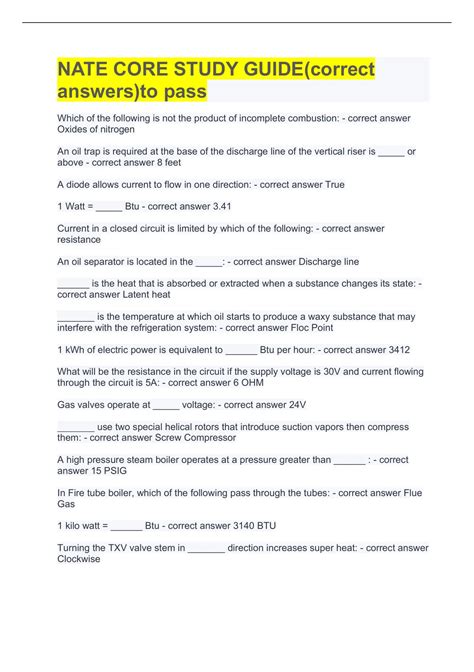 NATE CORE STUDY GUIDE(correct answers)to pass

Which of the following is not the product of incomplete combustion: - correct answer Oxides of nitrogen

An oil trap is required at the base of the discharge line of the vertical riser is _____ or above - correct answer 8 feet

A diode allows current to flow in one direction: - correct answer True

1 Watt = _____ Btu - correct answer 3.41

Current in a closed circuit is limited by which of the following: - correct answer resistance

An oil separator is located in the _____: - correct answer Discharge line

______ is the heat that is absorbed or extracted when a substance changes its state: - correct answer Latent heat

_______ is the temperature at which oil starts to produce a waxy substance that may interfere with the refrigeration system: - correct answer Floc Point

1 kWh of electric power is equivalent to ______ Btu per hour: - correct answer 3412

What will be the resistance in the circuit if the supply voltage is 30V and current flowing through the circuit is 5A: - correct answer 6 OHM

Gas valves operate at _____ voltage: - correct answer 24V

_______ use two special helical rotors that introduce suction vapors then compress them: - correct answer Screw Compressor

A high pressure steam boiler operates at a pressure greater than ______ : - correct answer 15 PSIG

In Fire tube boiler, which of the following pass through the tubes: - correct answer Flue Gas

1 kilo watt = ______ Btu - correct answer 3140 BTU

Turning the TXV valve stem in _______ direction increases super heat: - correct answer Clockwise